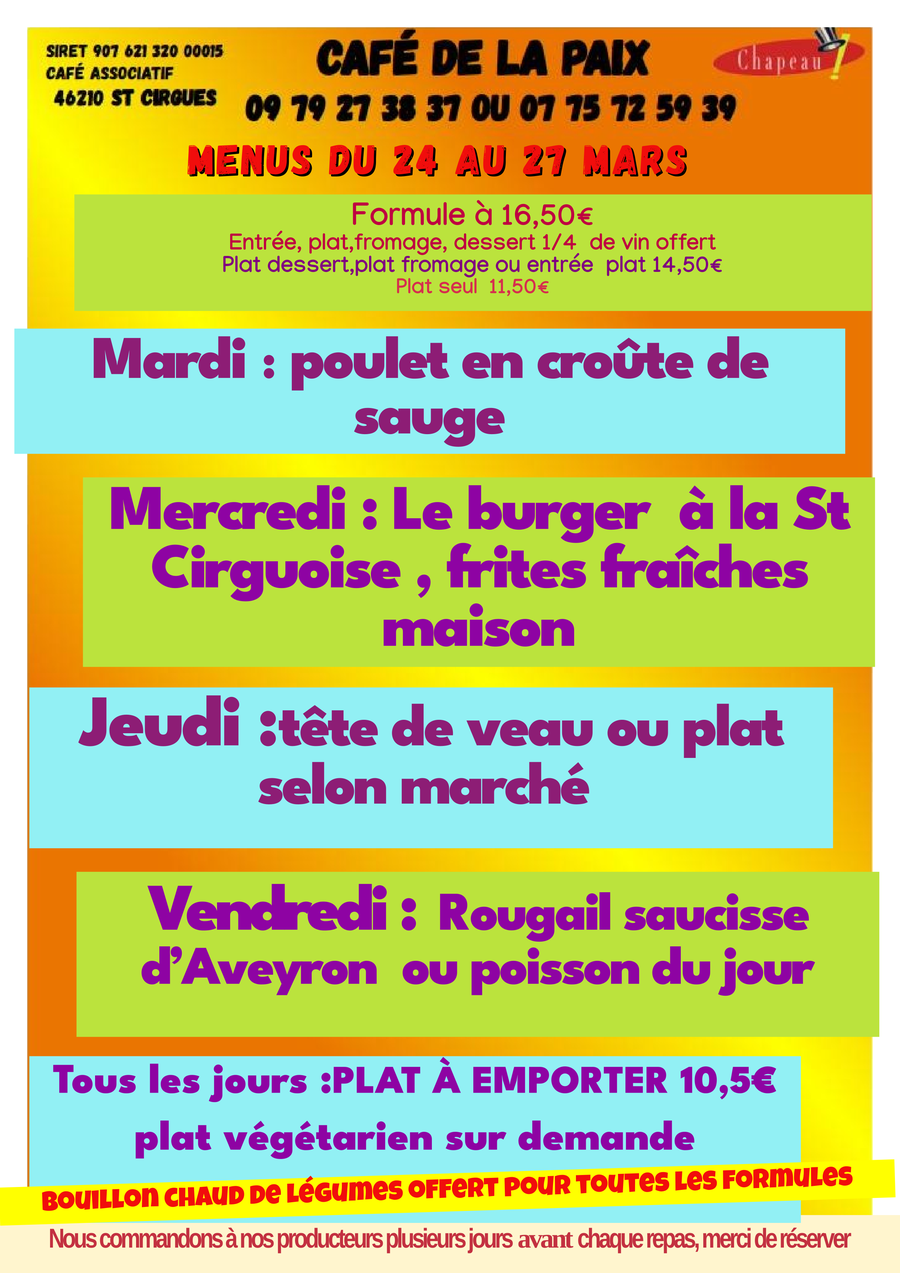 SIRET 907 621 320 00015
CAFÉ ASSOCIATIF
46210 ST CIRGUES

CAFÉ DE LA PAIX
09 79 27 38 37 OU 07 75 72 59 39

Chapeau !

MENUS DU 24 AU 27 MARS

Formule à 16,50€
Entrée, plat,fromage, dessert 1/4 de vin offert
Plat dessert,plat fromage ou entrée plat 14,50€
Plat seul 11,50€

Mardi : poulet en croûte de sauge

Mercredi : Le burger à la St Cirguoise , frites fraîches maison

Jeudi :tête de veau ou plat selon marché

Vendredi : Rougail saucisse d'Aveyron ou poisson du jour

Tous les jours :PLAT À EMPORTER 10,5€
plat végétarien sur demande

BOUILLON CHAUD DE LÉGUMES OFFERT POUR TOUTES LES FORMULES

Nous commandons à nos producteurs plusieurs jours avant chaque repas, merci de réserver